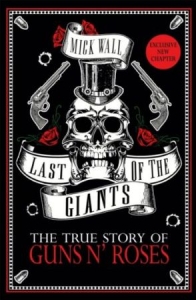 MICK WALL

EXCLUSIVE NEW CHAPTER

LAST OF THE GIANTS

THE TRUE STORY OF
GUNS N' ROSES